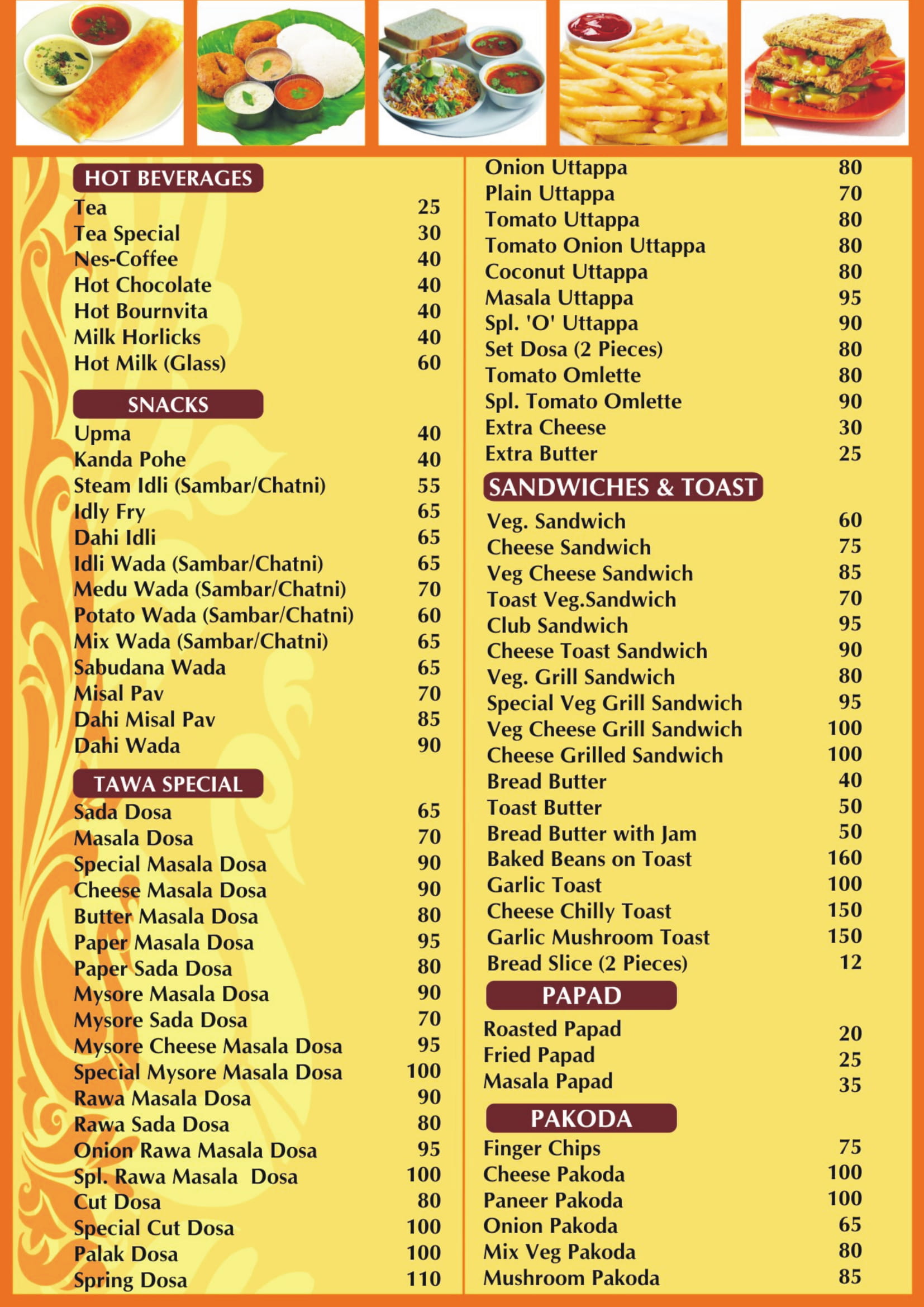 HOT BEVERAGES

| | |
|---|---|
| Tea | 25 |
| Tea Special | 30 |
| Nes-Coffee | 40 |
| Hot Chocolate | 40 |
| Hot Bournvita | 40 |
| Milk Horlicks | 40 |
| Hot Milk (Glass) | 60 |

SNACKS

| | |
|---|---|
| Upma | 40 |
| Kanda Pohe | 40 |
| Steam Idli (Sambar/Chatni) | 55 |
| Idly Fry | 65 |
| Dahi Idli | 65 |
| Idli Wada (Sambar/Chatni) | 65 |
| Medu Wada (Sambar/Chatni) | 70 |
| Potato Wada (Sambar/Chatni) | 60 |
| Mix Wada (Sambar/Chatni) | 65 |
| Sabudana Wada | 65 |
| Misal Pav | 70 |
| Dahi Misal Pav | 85 |
| Dahi Wada | 90 |

TAWA SPECIAL

| | |
|---|---|
| Sada Dosa | 65 |
| Masala Dosa | 70 |
| Special Masala Dosa | 90 |
| Cheese Masala Dosa | 90 |
| Butter Masala Dosa | 80 |
| Paper Masala Dosa | 95 |
| Paper Sada Dosa | 80 |
| Mysore Masala Dosa | 90 |
| Mysore Sada Dosa | 70 |
| Mysore Cheese Masala Dosa | 95 |
| Special Mysore Masala Dosa | 100 |
| Rawa Masala Dosa | 90 |
| Rawa Sada Dosa | 80 |
| Onion Rawa Masala Dosa | 95 |
| Spl. Rawa Masala Dosa | 100 |
| Cut Dosa | 80 |
| Special Cut Dosa | 100 |
| Palak Dosa | 100 |
| Spring Dosa | 110 |
| Onion Uttappa | 80 |
| Plain Uttappa | 70 |
| Tomato Uttappa | 80 |
| Tomato Onion Uttappa | 80 |
| Coconut Uttappa | 80 |
| Masala Uttappa | 95 |
| Spl. 'O' Uttappa | 90 |
| Set Dosa (2 Pieces) | 80 |
| Tomato Omlette | 80 |
| Spl. Tomato Omlette | 90 |
| Extra Cheese | 30 |
| Extra Butter | 25 |

SANDWICHES & TOAST

| | |
|---|---|
| Veg. Sandwich | 60 |
| Cheese Sandwich | 75 |
| Veg Cheese Sandwich | 85 |
| Toast Veg.Sandwich | 70 |
| Club Sandwich | 95 |
| Cheese Toast Sandwich | 90 |
| Veg. Grill Sandwich | 80 |
| Special Veg Grill Sandwich | 95 |
| Veg Cheese Grill Sandwich | 100 |
| Cheese Grilled Sandwich | 100 |
| Bread Butter | 40 |
| Toast Butter | 50 |
| Bread Butter with Jam | 50 |
| Baked Beans on Toast | 160 |
| Garlic Toast | 100 |
| Cheese Chilly Toast | 150 |
| Garlic Mushroom Toast | 150 |
| Bread Slice (2 Pieces) | 12 |

PAPAD

| | |
|---|---|
| Roasted Papad | 20 |
| Fried Papad | 25 |
| Masala Papad | 35 |

PAKODA

| | |
|---|---|
| Finger Chips | 75 |
| Cheese Pakoda | 100 |
| Paneer Pakoda | 100 |
| Onion Pakoda | 65 |
| Mix Veg Pakoda | 80 |
| Mushroom Pakoda | 85 |